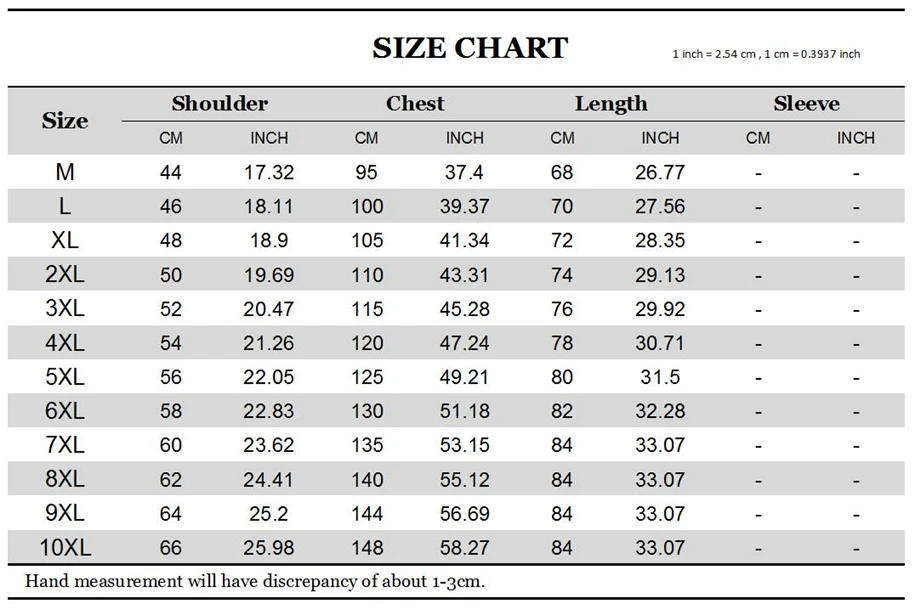 SIZE CHART

1 inch = 2.54 cm , 1 cm = 0.3937 inch

| Size | Shoulder CM | Shoulder INCH | Chest CM | Chest INCH | Length CM | Length INCH | Sleeve CM | Sleeve INCH |
|---|---|---|---|---|---|---|---|---|
| M | 44 | 17.32 | 95 | 37.4 | 68 | 26.77 | - | - |
| L | 46 | 18.11 | 100 | 39.37 | 70 | 27.56 | - | - |
| XL | 48 | 18.9 | 105 | 41.34 | 72 | 28.35 | - | - |
| 2XL | 50 | 19.69 | 110 | 43.31 | 74 | 29.13 | - | - |
| 3XL | 52 | 20.47 | 115 | 45.28 | 76 | 29.92 | - | - |
| 4XL | 54 | 21.26 | 120 | 47.24 | 78 | 30.71 | - | - |
| 5XL | 56 | 22.05 | 125 | 49.21 | 80 | 31.5 | - | - |
| 6XL | 58 | 22.83 | 130 | 51.18 | 82 | 32.28 | - | - |
| 7XL | 60 | 23.62 | 135 | 53.15 | 84 | 33.07 | - | - |
| 8XL | 62 | 24.41 | 140 | 55.12 | 84 | 33.07 | - | - |
| 9XL | 64 | 25.2 | 144 | 56.69 | 84 | 33.07 | - | - |
| 10XL | 66 | 25.98 | 148 | 58.27 | 84 | 33.07 | - | - |

Hand measurement will have discrepancy of about 1-3cm.